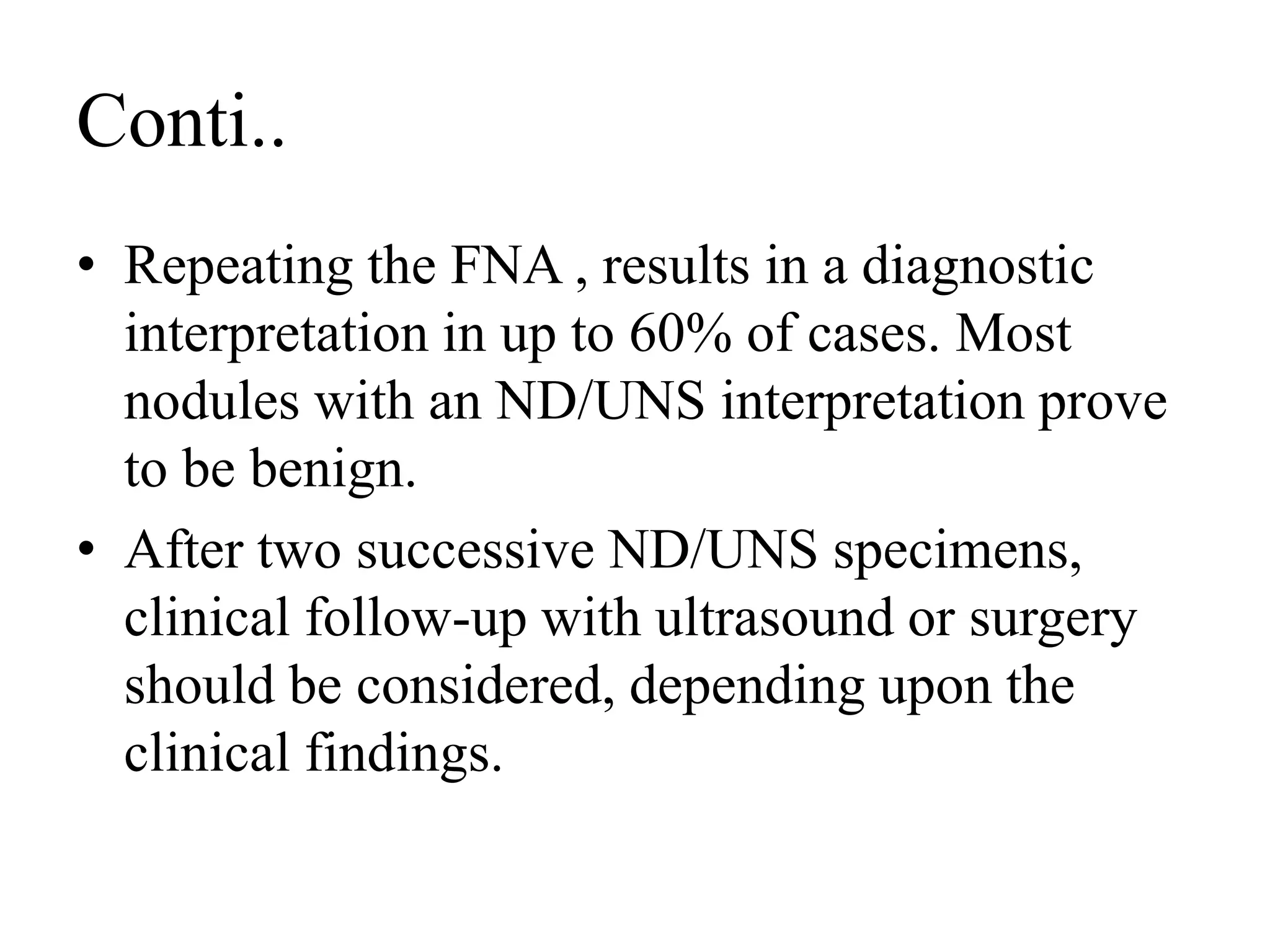 Conti..

• Repeating the FNA , results in a diagnostic interpretation in up to 60% of cases. Most nodules with an ND/UNS interpretation prove to be benign.

• After two successive ND/UNS specimens, clinical follow-up with ultrasound or surgery should be considered, depending upon the clinical findings.